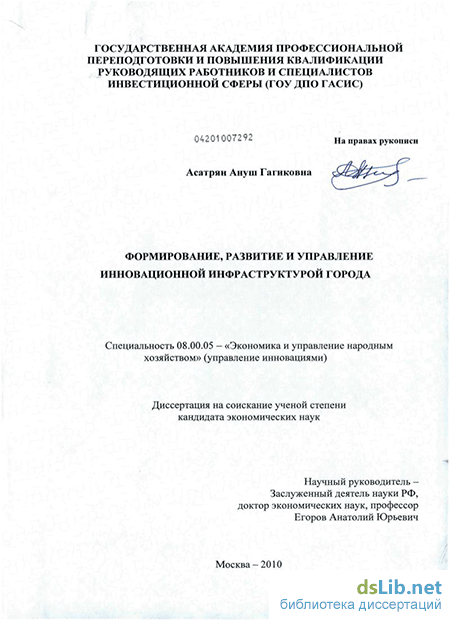 ГОСУДАРСТВЕННАЯ АКАДЕМИЯ ПРОФЕССИОНАЛЬНОЙ ПЕРЕПОДГОТОВКИ И ПОВЫШЕНИЯ КВАЛИФИКАЦИИ РУКОВОДЯЩИХ РАБОТНИКОВ И СПЕЦИАЛИСТОВ ИНВЕСТИЦИОННОЙ СФЕРЫ (ГОУ ДПО ГАСИС)

04201007292

На правах рукописи

Асатрян Ануш Гагиковна

ФОРМИРОВАНИЕ, РАЗВИТИЕ И УПРАВЛЕНИЕ ИННОВАЦИОННОЙ ИНФРАСТРУКТУРОЙ ГОРОДА

Специальность 08.00.05 – «Экономика и управление народным хозяйством» (управление инновациями)

Диссертация на соискание ученой степени кандидата экономических наук

Научный руководитель – Заслуженный деятель науки РФ, доктор экономических наук, профессор Егоров Анатолий Юрьевич

Москва – 2010

dsLib.net
библиотека диссертаций